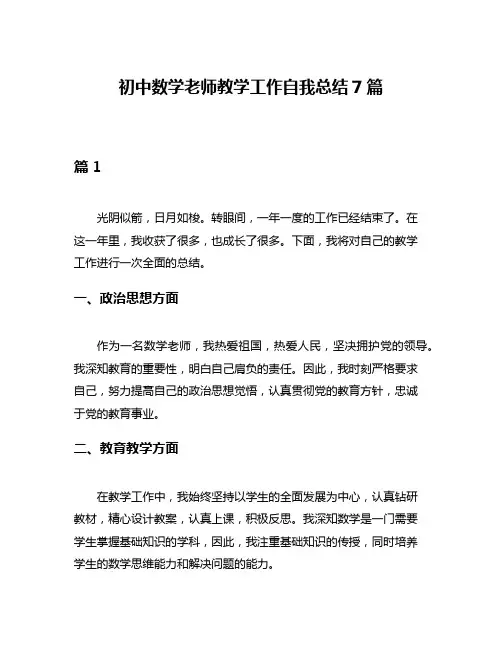 初中数学老师教学工作自我总结７篇

篇１

光阴似箭，日月如梭。转眼间，一年一度的工作已经结束了。在这一年里，我收获了很多，也成长了很多。下面，我将对自己的教学工作进行一次全面的总结。

一、政治思想方面

作为一名数学老师，我热爱祖国，热爱人民，坚决拥护党的领导。我深知教育的重要性，明白自己肩负的责任。因此，我时刻严格要求自己，努力提高自己的政治思想觉悟，认真贯彻党的教育方针，忠诚于党的教育事业。

二、教育教学方面

在教学工作中，我始终坚持以学生的全面发展为中心，认真钻研教材，精心设计教案，认真上课，积极反思。我深知数学是一门需要学生掌握基础知识的学科，因此，我注重基础知识的传授，同时培养学生的数学思维能力和解决问题的能力。